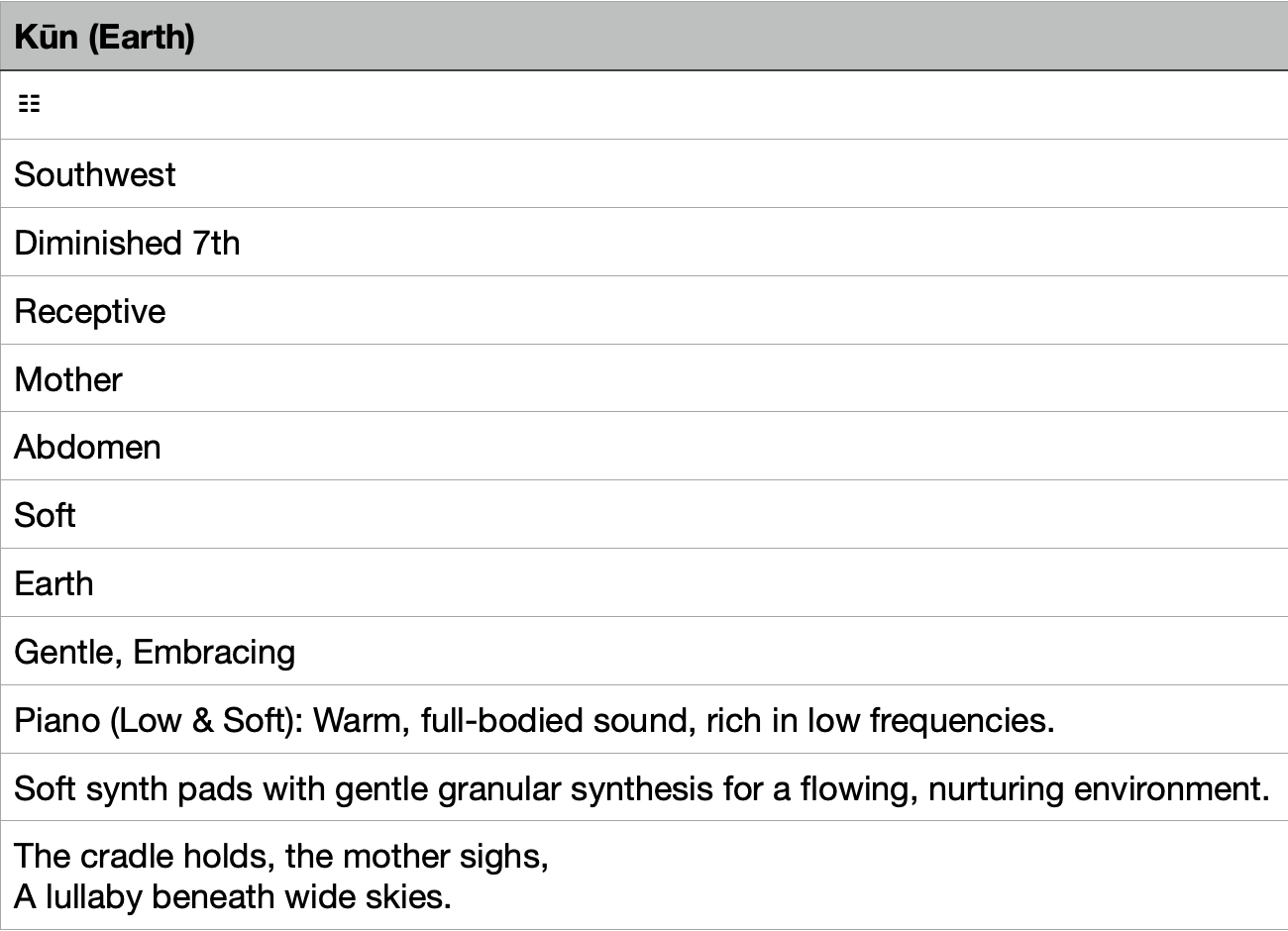 | Kūn (Earth) |
|---|
| ☷ |
| Southwest |
| Diminished 7th |
| Receptive |
| Mother |
| Abdomen |
| Soft |
| Earth |
| Gentle, Embracing |
| Piano (Low & Soft): Warm, full-bodied sound, rich in low frequencies. |
| Soft synth pads with gentle granular synthesis for a flowing, nurturing environment. |
| The cradle holds, the mother sighs, A lullaby beneath wide skies. |